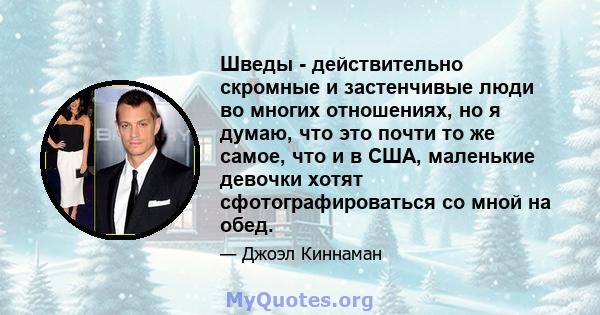 Шведы - действительно скромные и застенчивые люди во многих отношениях, но я думаю, что это почти то же самое, что и в США, маленькие девочки хотят сфотографироваться со мной на обед.

— Джоэл Киннаман

MyQuotes.org